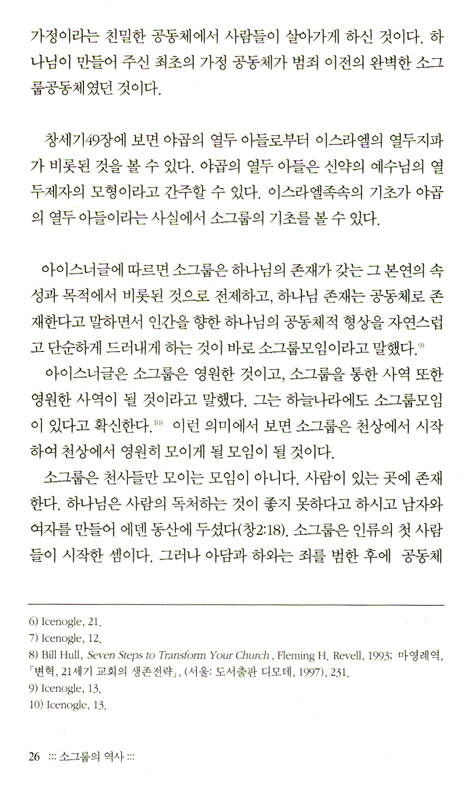 가정이라는 친밀한 공동체에서 사람들이 살아가게 하신 것이다. 하나님이 만들어 주신 최초의 가정 공동체가 범죄 이전의 완벽한 소그룹공동체였던 것이다.

창세기49장에 보면 야곱의 열두 아들로부터 이스라엘의 열두지파가 비롯된 것을 볼 수 있다. 야곱의 열두 아들은 신약의 예수님의 열두제자의 모형이라고 간주할 수 있다. 이스라엘족속의 기초가 야곱의 열두 아들이라는 사실에서 소그룹의 기초를 볼 수 있다.

아이스너글에 따르면 소그룹은 하나님의 존재가 갖는 그 본연의 속성과 목적에서 비롯된 것으로 전제하고, 하나님 존재는 공동체로 존재한다고 말하면서 인간을 향한 하나님의 공동체적 형상을 자연스럽고 단순하게 드러내게 하는 것이 바로 소그룹모임이라고 말했다.$^{9)}$

아이스너글은 소그룹은 영원한 것이고, 소그룹을 통한 사역 또한 영원한 사역이 될 것이라고 말했다. 그는 하늘나라에도 소그룹모임이 있다고 확신한다.$^{10)}$ 이런 의미에서 보면 소그룹은 천상에서 시작하여 천상에서 영원히 모이게 될 모임이 될 것이다.

소그룹은 천사들만 모이는 모임이 아니다. 사람이 있는 곳에 존재한다. 하나님은 사람의 독처하는 것이 좋지 못하다고 하시고 남자와 여자를 만들어 에덴 동산에 두셨다(창2:18). 소그룹은 인류의 첫 사람들이 시작한 셈이다. 그러나 아담과 하와는 죄를 범한 후에 공동체

6) Icenogle, 21.
7) Icenogle, 12.
8) Bill Hull, Seven Steps to Transform Your Church, Fleming H. Revell, 1993; 마영례역, 「변혁, 21세기 교회의 생존전략」, (서울: 도서출판 디모데, 1997), 231.
9) Icenogle, 13.
10) Icenogle, 13.

26 ::: 소그룹의 역사 :::